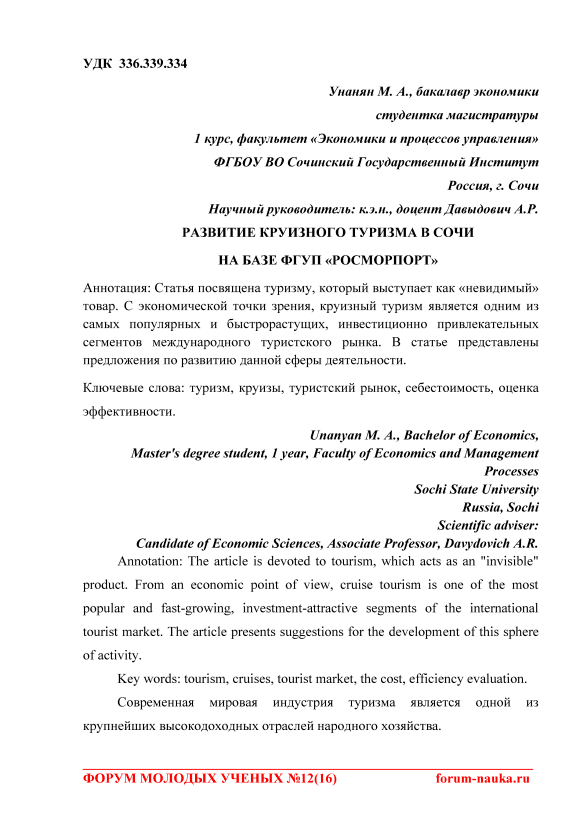 УДК 336.339.334

Унанян М. А., бакалавр экономики
студентка магистратуры
1 курс, факультет «Экономики и процессов управления»
ФГБОУ ВО Сочинский Государственный Институт
Россия, г. Сочи
Научный руководитель: к.э.н., доцент Давыдович А.Р.

РАЗВИТИЕ КРУИЗНОГО ТУРИЗМА В СОЧИ
НА БАЗЕ ФГУП «РОСМОРПОРТ»

Аннотация: Статья посвящена туризму, который выступает как «невидимый» товар. С экономической точки зрения, круизный туризм является одним из самых популярных и быстрорастущих, инвестиционно привлекательных сегментов международного туристского рынка. В статье представлены предложения по развитию данной сферы деятельности.

Ключевые слова: туризм, круизы, туристский рынок, себестоимость, оценка эффективности.

Unanyan M. A., Bachelor of Economics,
Master's degree student, 1 year, Faculty of Economics and Management Processes
Sochi State University
Russia, Sochi
Scientific adviser:
Candidate of Economic Sciences, Associate Professor, Davydovich A.R.

Annotation: The article is devoted to tourism, which acts as an "invisible" product. From an economic point of view, cruise tourism is one of the most popular and fast-growing, investment-attractive segments of the international tourist market. The article presents suggestions for the development of this sphere of activity.

Key words: tourism, cruises, tourist market, the cost, efficiency evaluation.

Современная мировая индустрия туризма является одной из крупнейших высокодоходных отраслей народного хозяйства.

ФОРУМ МОЛОДЫХ УЧЕНЫХ №12(16) forum-nauka.ru